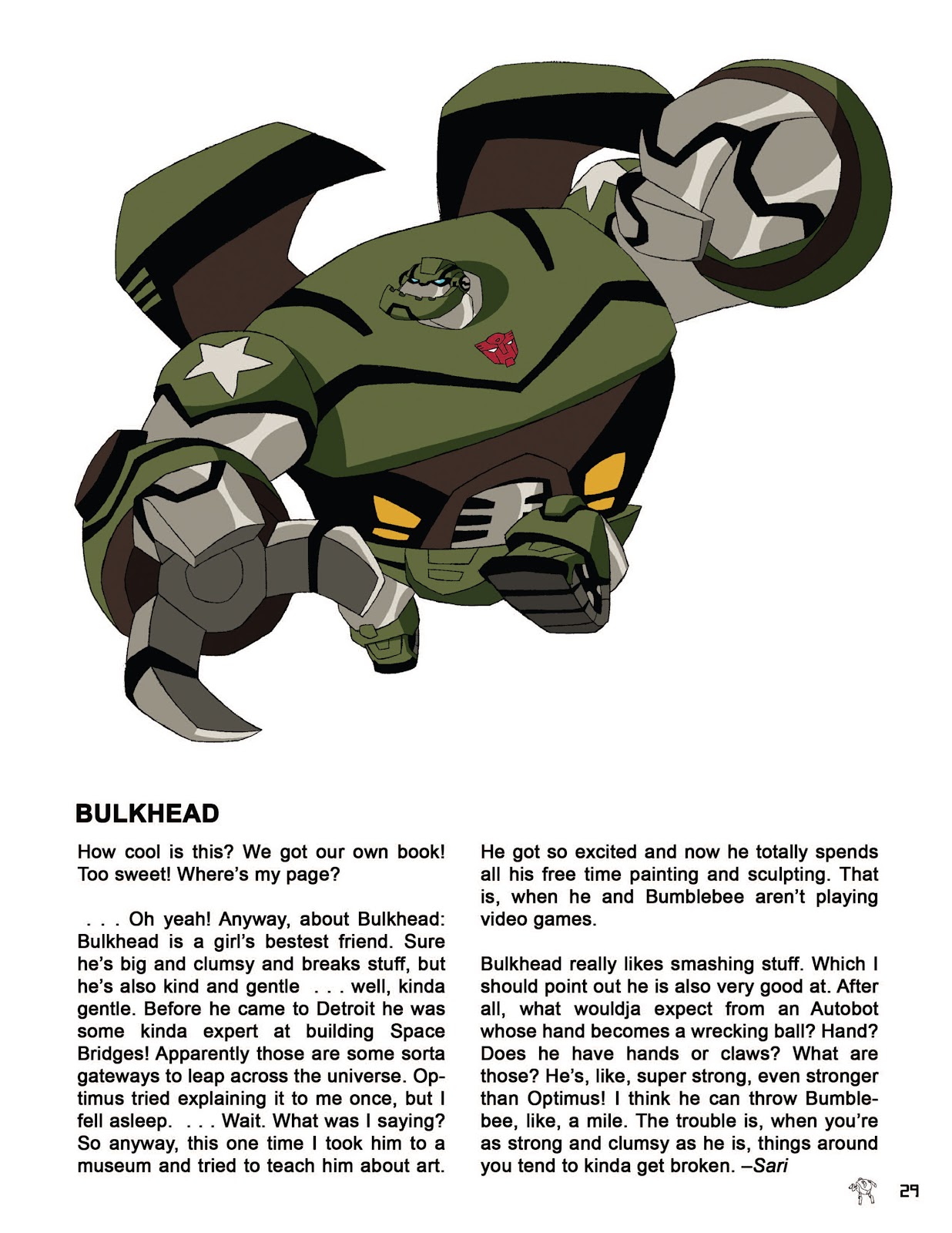 BULKHEAD

How cool is this? We got our own book! Too sweet! Where's my page?

. . . Oh yeah! Anyway, about Bulkhead: Bulkhead is a girl's bestest friend. Sure he's big and clumsy and breaks stuff, but he's also kind and gentle . . . well, kinda gentle. Before he came to Detroit he was some kinda expert at building Space Bridges! Apparently those are some sorta gateways to leap across the universe. Optimus tried explaining it to me once, but I fell asleep. . . . Wait. What was I saying? So anyway, this one time I took him to a museum and tried to teach him about art.

He got so excited and now he totally spends all his free time painting and sculpting. That is, when he and Bumblebee aren't playing video games.

Bulkhead really likes smashing stuff. Which I should point out he is also very good at. After all, what wouldja expect from an Autobot whose hand becomes a wrecking ball? Hand? Does he have hands or claws? What are those? He's, like, super strong, even stronger than Optimus! I think he can throw Bumblebee, like, a mile. The trouble is, when you're as strong and clumsy as he is, things around you tend to kinda get broken. –Sari

29